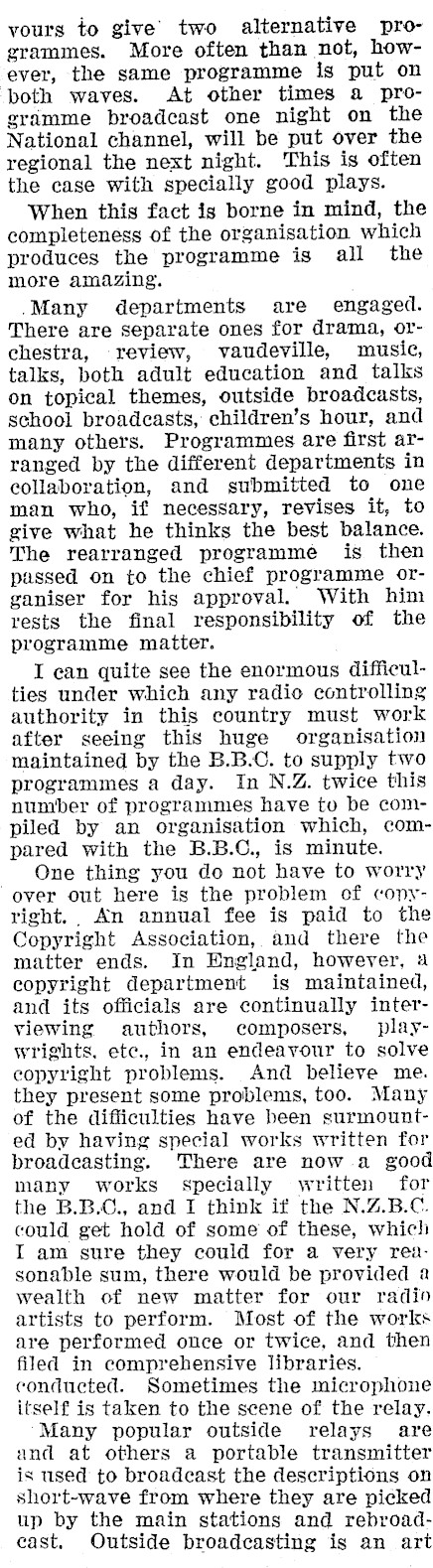 vours to give two alternative programmes. More often than not, however, the same programme is put on both waves. At other times a programme broadcast one night on the National channel, will be put over the regional the next night. This is often the case with specially good plays.

When this fact is borne in mind, the completeness of the organisation which produces the programme is all the more amazing.

Many departments are engaged. There are separate ones for drama, orchestra, review, vaudeville, music, talks, both adult education and talks on topical themes, outside broadcasts, school broadcasts, children's hour, and many others. Programmes are first arranged by the different departments in collaboration, and submitted to one man who, if necessary, revises it, to give what he thinks the best balance. The rearranged programme is then passed on to the chief programme organiser for his approval. With him rests the final responsibility of the programme matter.

I can quite see the enormous difficulties under which any radio controlling authority in this country must work after seeing this huge organisation maintained by the B.B.C. to supply two programmes a day. In N.Z. twice this number of programmes have to be compiled by an organisation which, compared with the B.B.C., is minute.

One thing you do not have to worry over out here is the problem of copyright. An annual fee is paid to the Copyright Association, and there the matter ends. In England, however, a copyright department is maintained, and its officials are continually interviewing authors, composers, playwrights, etc., in an endeavour to solve copyright problems. And believe me, they present some problems, too. Many of the difficulties have been surmounted by having special works written for broadcasting. There are now a good many works specially written for the B.B.C., and I think if the N.Z.B.C. could get hold of some of these, which I am sure they could for a very reasonable sum, there would be provided a wealth of new matter for our radio artists to perform. Most of the works are performed once or twice, and then filed in comprehensive libraries.

conducted. Sometimes the microphone itself is taken to the scene of the relay.

Many popular outside relays are and at others a portable transmitter is used to broadcast the descriptions on short-wave from where they are picked up by the main stations and rebroadcast. Outside broadcasting is an art